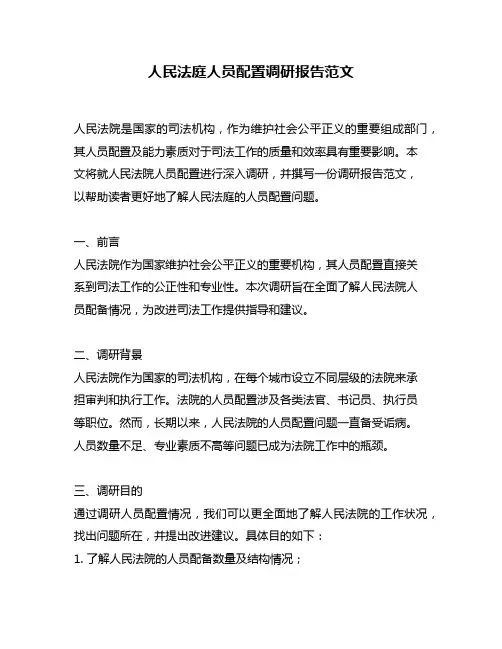 人民法庭人员配置调研报告范文

人民法院是国家的司法机构，作为维护社会公平正义的重要组成部门，其人员配置及能力素质对于司法工作的质量和效率具有重要影响。本文将就人民法院人员配置进行深入调研，并撰写一份调研报告范文，以帮助读者更好地了解人民法庭的人员配置问题。

一、前言
人民法院作为国家维护社会公平正义的重要机构，其人员配置直接关系到司法工作的公正性和专业性。本次调研旨在全面了解人民法院人员配备情况，为改进司法工作提供指导和建议。

二、调研背景
人民法院作为国家的司法机构，在每个城市设立不同层级的法院来承担审判和执行工作。法院的人员配置涉及各类法官、书记员、执行员等职位。然而，长期以来，人民法院的人员配置问题一直备受诟病。人员数量不足、专业素质不高等问题已成为法院工作中的瓶颈。

三、调研目的
通过调研人员配置情况，我们可以更全面地了解人民法院的工作状况，找出问题所在，并提出改进建议。具体目的如下：
1. 了解人民法院的人员配备数量及结构情况；